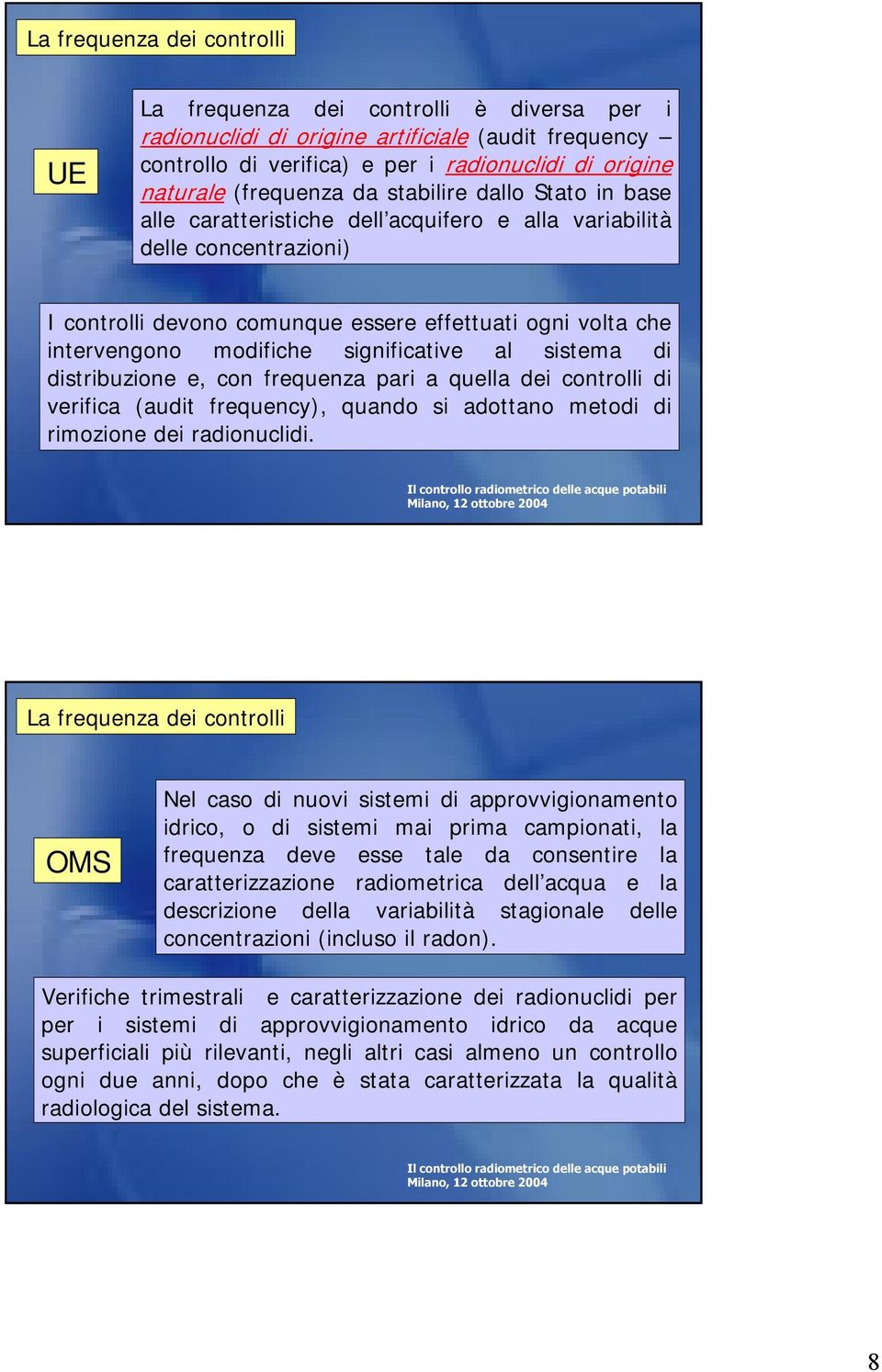 La frequenza dei controlli

UE

La frequenza dei controlli è diversa per i radionuclidi di origine artificiale (audit frequency – controllo di verifica) e per i radionuclidi di origine naturale (frequenza da stabilire dallo Stato in base alle caratteristiche dell'acquifero e alla variabilità delle concentrazioni)

I controlli devono comunque essere effettuati ogni volta che intervengono modifiche significative al sistema di distribuzione e, con frequenza pari a quella dei controlli di verifica (audit frequency), quando si adottano metodi di rimozione dei radionuclidi.

Il controllo radiometrico delle acque potabili
Milano, 12 ottobre 2004

La frequenza dei controlli

OMS

Nel caso di nuovi sistemi di approvvigionamento idrico, o di sistemi mai prima campionati, la frequenza deve esse tale da consentire la caratterizzazione radiometrica dell'acqua e la descrizione della variabilità stagionale delle concentrazioni (incluso il radon).

Verifiche trimestrali e caratterizzazione dei radionuclidi per per i sistemi di approvvigionamento idrico da acque superficiali più rilevanti, negli altri casi almeno un controllo ogni due anni, dopo che è stata caratterizzata la qualità radiologica del sistema.

Il controllo radiometrico delle acque potabili
Milano, 12 ottobre 2004

8